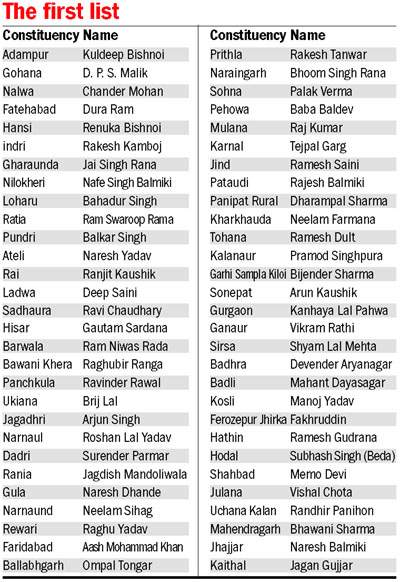 The first list

| Constituency | Name |
|---|---|
| Adampur | Kuldeep Bishnoi |
| Gohana | D. P. S. Malik |
| Nalwa | Chander Mohan |
| Fatehabad | Dura Ram |
| Hansi | Renuka Bishnoi |
| indri | Rakesh Kamboj |
| Gharaunda | Jai Singh Rana |
| Nilokheri | Nafe Singh Balmiki |
| Loharu | Bahadur Singh |
| Ratia | Ram Swaroop Rama |
| Pundri | Balkar Singh |
| Ateli | Naresh Yadav |
| Rai | Ranjit Kaushik |
| Ladwa | Deep Saini |
| Sadhaura | Ravi Chaudhary |
| Hisar | Gautam Sardana |
| Barwala | Ram Niwas Rada |
| Bawani Khera | Raghubir Ranga |
| Panchkula | Ravinder Rawal |
| Ukiana | Brij Lal |
| Jagadhri | Arjun Singh |
| Narnaul | Roshan Lal Yadav |
| Dadri | Surender Parmar |
| Rania | Jagdish Mandoliwala |
| Gula | Naresh Dhande |
| Narnaund | Neelam Sihag |
| Rewari | Raghu Yadav |
| Faridabad | Aash Mohammad Khan |
| Ballabhgarh | Ompal Tongar |

| Constituency | Name |
|---|---|
| Prithla | Rakesh Tanwar |
| Naraingarh | Bhoom Singh Rana |
| Sohna | Palak Verma |
| Pehowa | Baba Baldev |
| Mulana | Raj Kumar |
| Karnal | Tejpal Garg |
| Jind | Ramesh Saini |
| Pataudi | Rajesh Balmiki |
| Panipat Rural | Dharampal Sharma |
| Kharkhauda | Neelam Farmana |
| Tohana | Ramesh Dult |
| Kalanaur | Pramod Singhpura |
| Garhi Sampla Kiloi | Bijender Sharma |
| Sonepat | Arun Kaushik |
| Gurgaon | Kanhaya Lal Pahwa |
| Ganaur | Vikram Rathi |
| Sirsa | Shyam Lal Mehta |
| Badhra | Devender Aryanagar |
| Badli | Mahant Dayasagar |
| Kosli | Manoj Yadav |
| Ferozepur Jhirka | Fakhruddin |
| Hathin | Ramesh Gudrana |
| Hodal | Subhash Singh (Beda) |
| Shahbad | Memo Devi |
| Julana | Vishal Chota |
| Uchana Kalan | Randhir Panihon |
| Mahendragarh | Bhawani Sharma |
| Jhajjar | Naresh Balmiki |
| Kaithal | Jagan Gujjar |